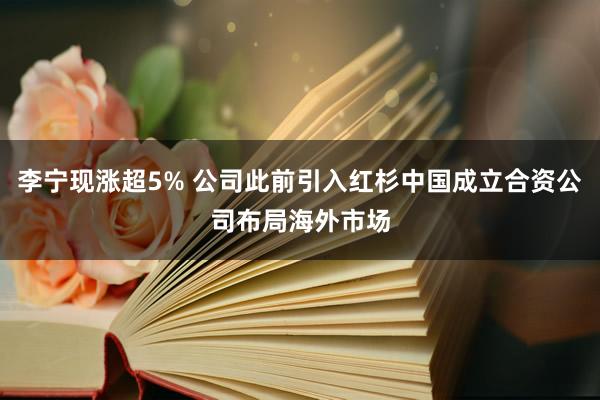 李宁现涨超5% 公司此前引入红杉中国成立合资公司布局海外市场